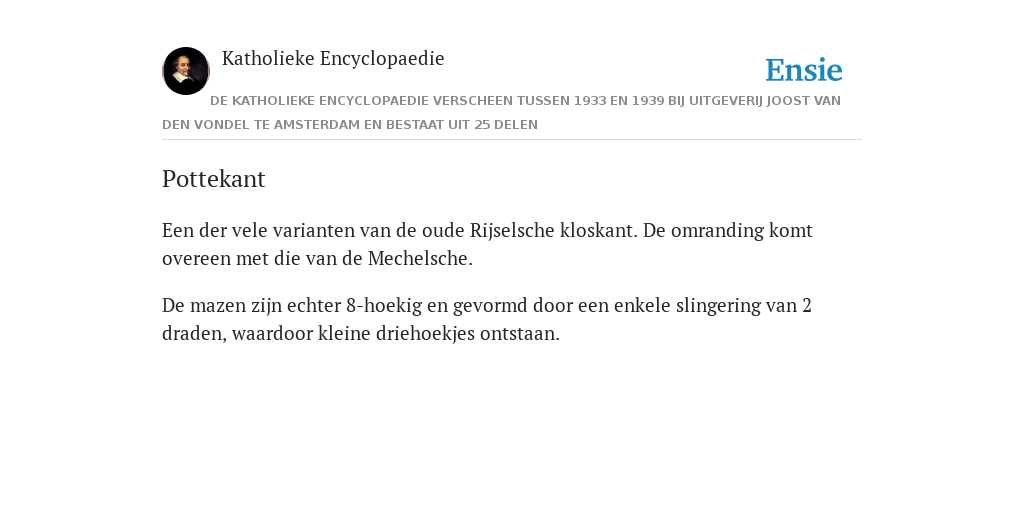 Katholieke Encyclopaedie

Ensie

DE KATHOLIEKE ENCYCLOPAEDIE VERSCHEEN TUSSEN 1933 EN 1939 BIJ UITGEVERIJ JOOST VAN DEN VONDEL TE AMSTERDAM EN BESTAAT UIT 25 DELEN

Pottekant

Een der vele varianten van de oude Rijselsche kloskant. De omranding komt overeen met die van de Mechelsche.

De mazen zijn echter 8-hoekig en gevormd door een enkele slingering van 2 draden, waardoor kleine driehoekjes ontstaan.